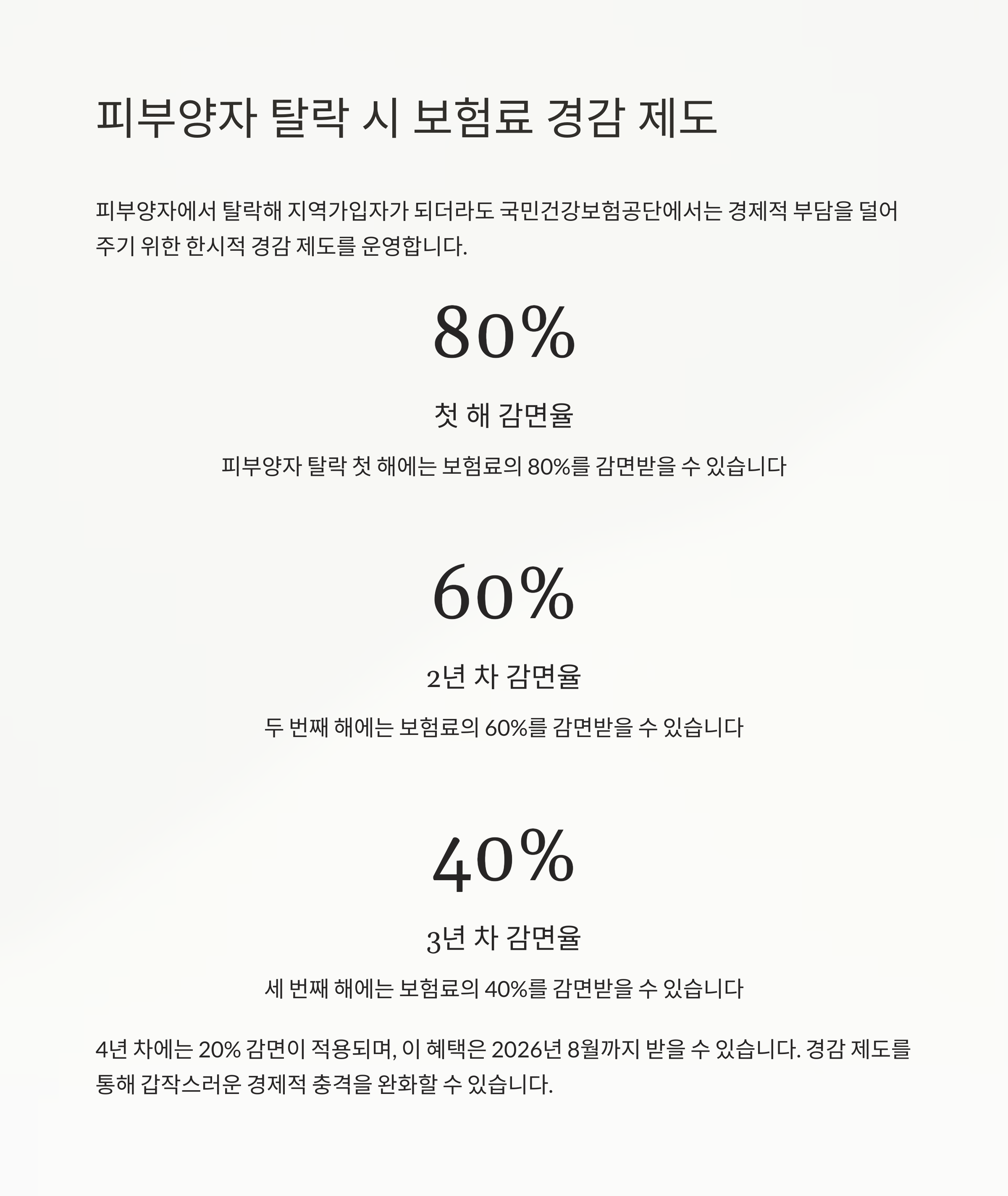 피부양자 탈락 시 보험료 경감 제도

피부양자에서 탈락해 지역가입자가 되더라도 국민건강보험공단에서는 경제적 부담을 덜어주기 위한 한시적 경감 제도를 운영합니다.

80%

첫 해 감면율

피부양자 탈락 첫 해에는 보험료의 80%를 감면받을 수 있습니다

60%

2년 차 감면율

두 번째 해에는 보험료의 60%를 감면받을 수 있습니다

40%

3년 차 감면율

세 번째 해에는 보험료의 40%를 감면받을 수 있습니다

4년 차에는 20% 감면이 적용되며, 이 혜택은 2026년 8월까지 받을 수 있습니다. 경감 제도를 통해 갑작스러운 경제적 충격을 완화할 수 있습니다.